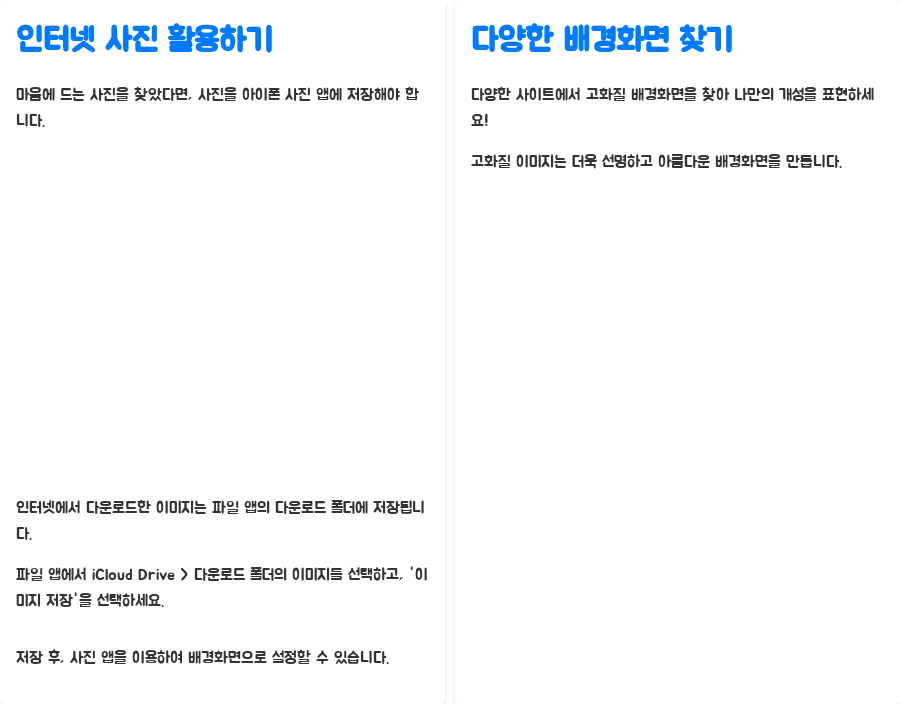 인터넷 사진 활용하기

마음에 드는 사진을 찾았다면, 사진을 아이폰 사진 앱에 저장해야 합니다.

인터넷에서 다운로드한 이미지는 파일 앱의 다운로드 폴더에 저장됩니다.

파일 앱에서 iCloud Drive > 다운로드 폴더의 이미지를 선택하고, '이미지 저장'을 선택하세요.

저장 후, 사진 앱을 이용하여 배경화면으로 설정할 수 있습니다.

다양한 배경화면 찾기

다양한 사이트에서 고화질 배경화면을 찾아 나만의 개성을 표현하세요!

고화질 이미지는 더욱 선명하고 아름다운 배경화면을 만듭니다.